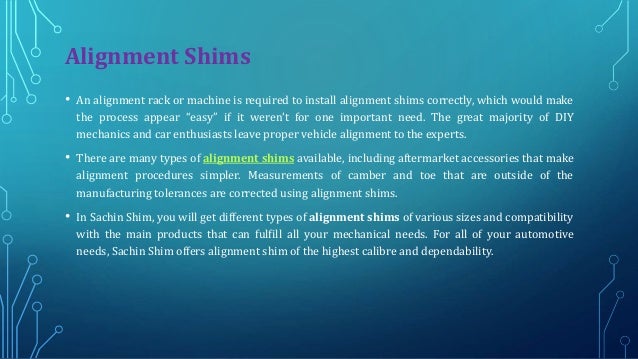 Alignment Shims

• An alignment rack or machine is required to install alignment shims correctly, which would make the process appear "easy" if it weren't for one important need. The great majority of DIY mechanics and car enthusiasts leave proper vehicle alignment to the experts.

• There are many types of alignment shims available, including aftermarket accessories that make alignment procedures simpler. Measurements of camber and toe that are outside of the manufacturing tolerances are corrected using alignment shims.

• In Sachin Shim, you will get different types of alignment shims of various sizes and compatibility with the main products that can fulfill all your mechanical needs. For all of your automotive needs, Sachin Shim offers alignment shim of the highest calibre and dependability.